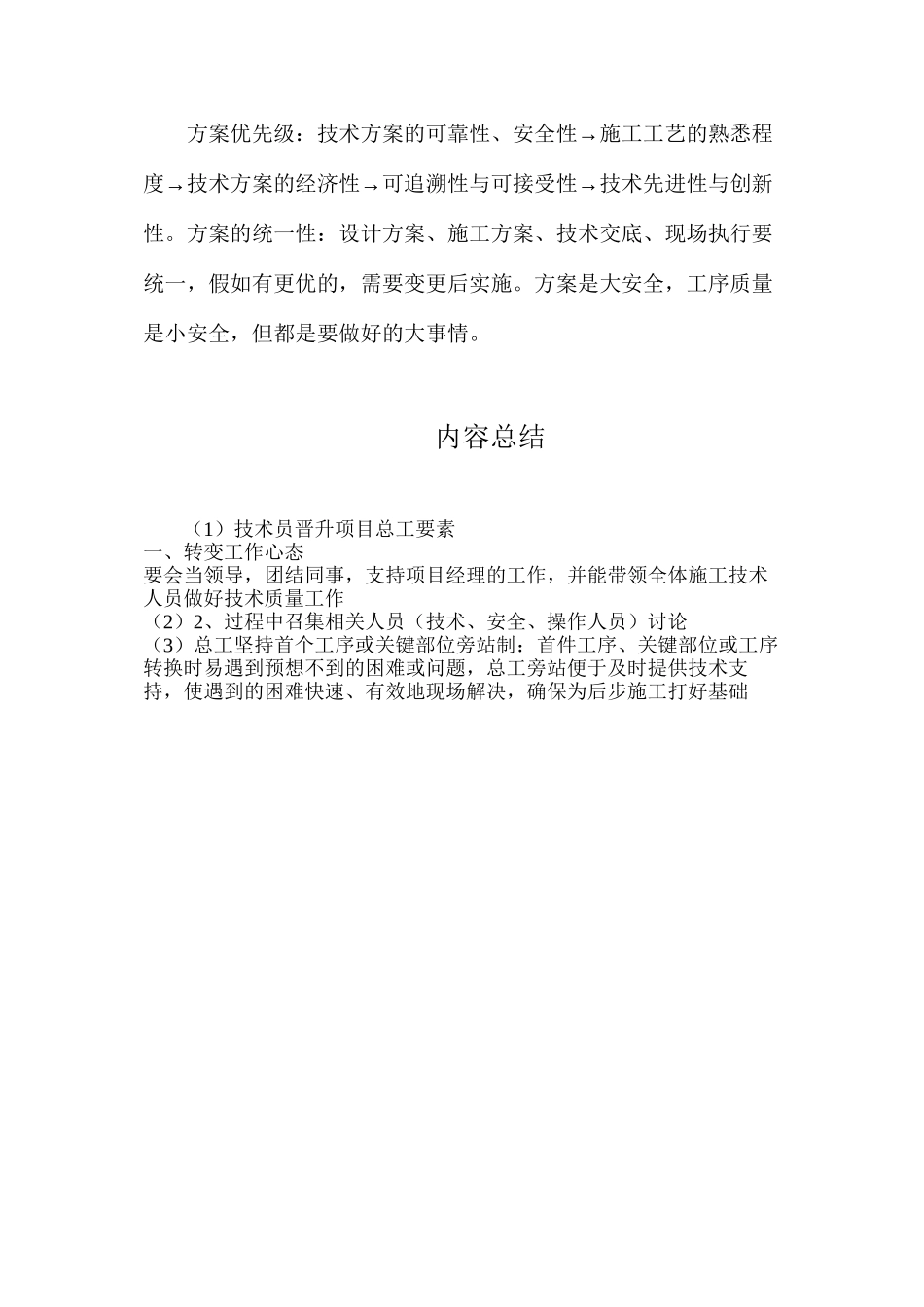 方案优先级：技术方案的可靠性、安全性→施工工艺的熟悉程度→技术方案的经济性→可追溯性与可接受性→技术先进性与创新性。方案的统一性：设计方案、施工方案、技术交底、现场执行要统一，假如有更优的，需要变更后实施。方案是大安全，工序质量是小安全，但都是要做好的大事情。

内容总结

（1）技术员晋升项目总工要素
一、转变工作心态
要会当领导，团结同事，支持项目经理的工作，并能带领全体施工技术人员做好技术质量工作
（2）2、过程中召集相关人员（技术、安全、操作人员）讨论
（3）总工坚持首个工序或关键部位旁站制：首件工序、关键部位或工序转换时易遇到预想不到的困难或问题，总工旁站便于及时提供技术支持，使遇到的困难快速、有效地现场解决，确保为后步施工打好基础